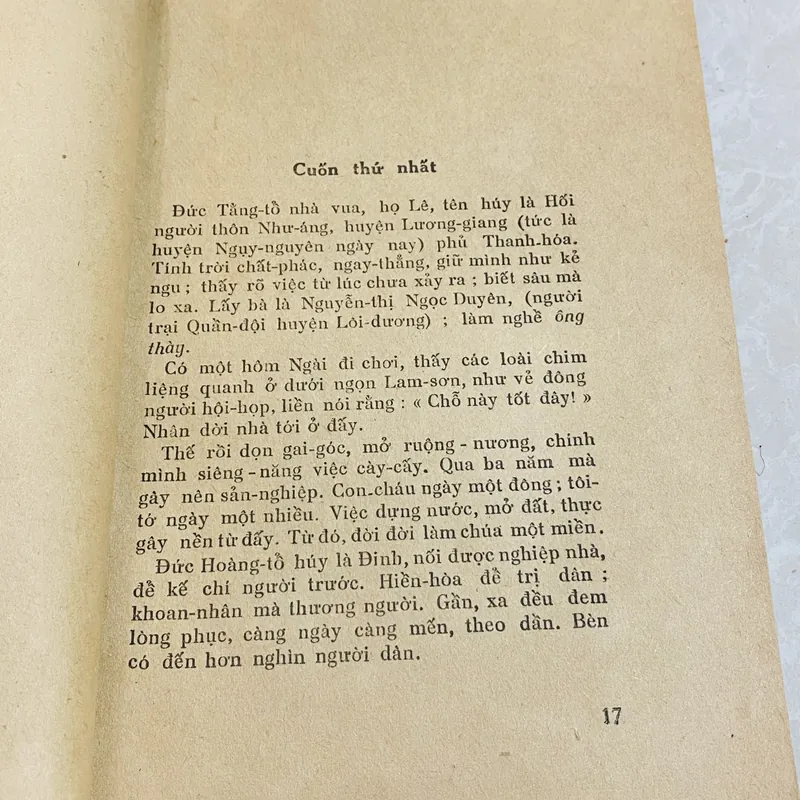 Cuốn thứ nhất

Đức Tằng-tổ nhà vua, họ Lê, tên húy là Hối người thôn Như-áng, huyện Lương-giang (tức là huyện Ngụy-nguyên ngày nay) phủ Thanh-hóa. Tính trời chất-phác, ngay-thẳng, giữ mình như kẻ ngu ; thấy rõ việc từ lúc chưa xảy ra ; biết sâu mà lo xa. Lấy bà là Nguyễn-thị Ngọc Duyên, (người trại Quần-đội huyện Lôi-dương) ; làm nghề ông thày.

Có một hôm Ngài đi chơi, thấy các loài chim liệng quanh ở dưới ngọn Lam-sơn, như vẻ đông người hội-họp, liền nói rằng : « Chỗ này tốt đây! » Nhân dời nhà tới ở đấy.

Thế rồi dọn gai-góc, mở ruộng - nương, chính mình siêng - năng việc cày-cấy. Qua ba năm mà gây nên sản-nghiệp. Con-cháu ngày một đông ; tôi-tớ ngày một nhiều. Việc dựng nước, mở đất, thực gây nền từ đấy. Từ đó, đời đời làm chúa một miền.

Đức Hoàng-tổ húy là Đinh, nối được nghiệp nhà, để kế chí người trước. Hiền-hòa để trị dân ; khoan-nhân mà thương người. Gần, xa đều đem lòng phục, càng ngày càng mến, theo dần. Bèn có đến hơn nghìn người dân.

17